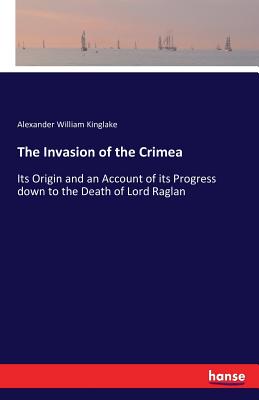 Alexander William Kinglake

The Invasion of the Crimea

Its Origin and an Account of its Progress down to the Death of Lord Raglan

hanse